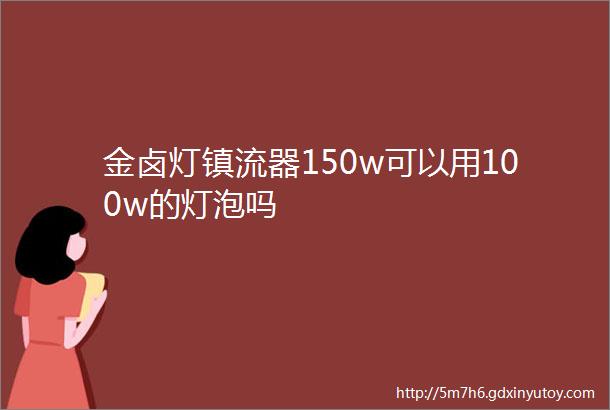 金卤灯镇流器150w可以用100w的灯泡吗

http://5m7h6.gdxinyutoy.com